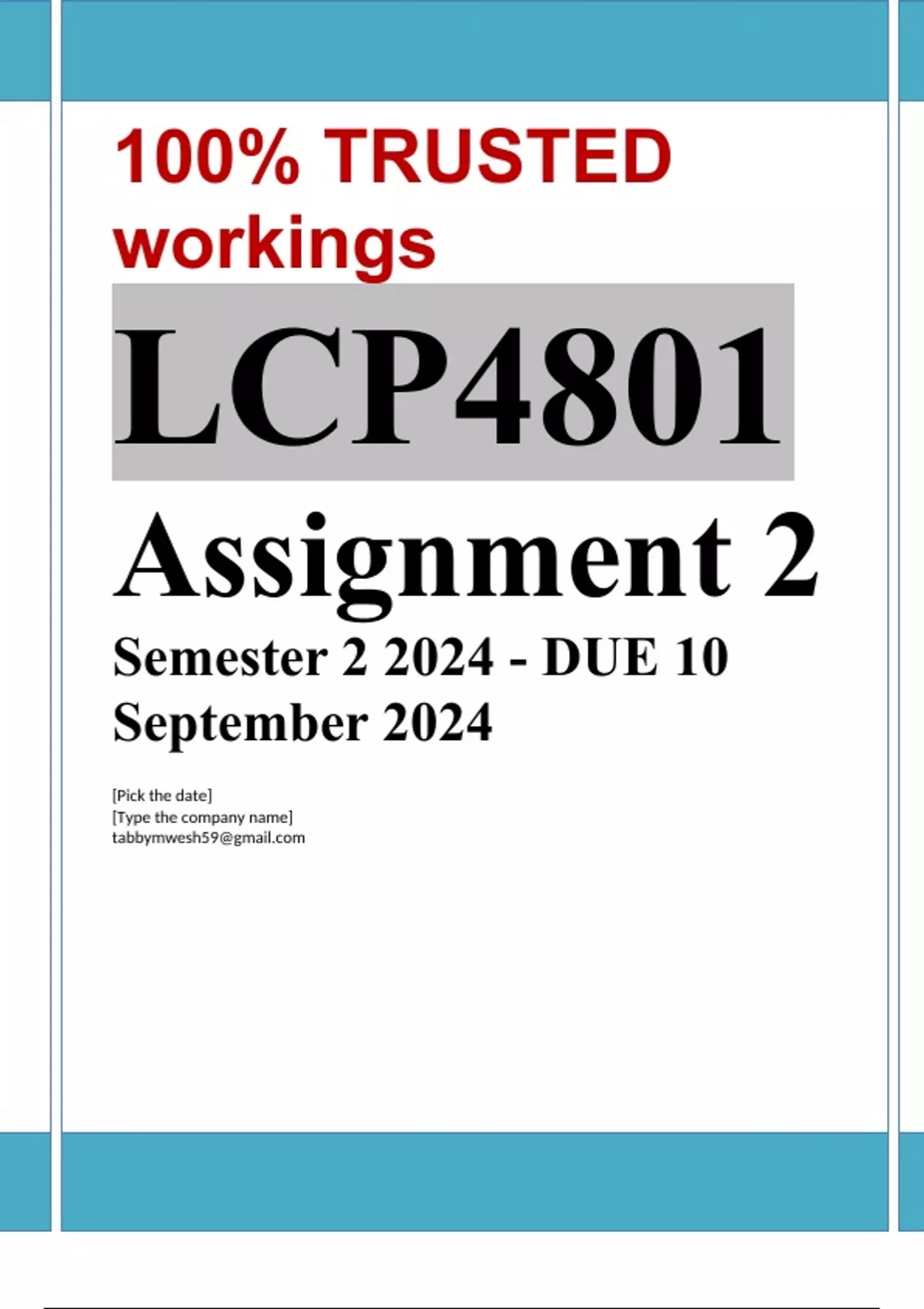 100% TRUSTED workings

LCP4801

Assignment 2

Semester 2 2024 - DUE 10 September 2024

[Pick the date]
[Type the company name]
tabbymwesh59@gmail.com